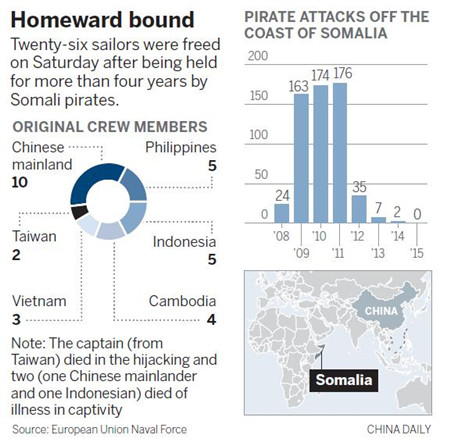 Homeward bound

Twenty-six sailors were freed on Saturday after being held for more than four years by Somali pirates.

ORIGINAL CREW MEMBERS

Chinese mainland
10

Philippines
5

Taiwan
2

Indonesia
5

Vietnam
3

Cambodia
4

Note: The captain (from Taiwan) died in the hijacking and two (one Chinese mainlander and one Indonesian) died of illness in captivity

Source: European Union Naval Force

PIRATE ATTACKS OFF THE COAST OF SOMALIA

200
150
100
50
0

24
163
174
176
35
7
2
0

'08
'09
'10
'11
'12
'13
'14
'15

CHINA

Somalia

CHINA DAILY